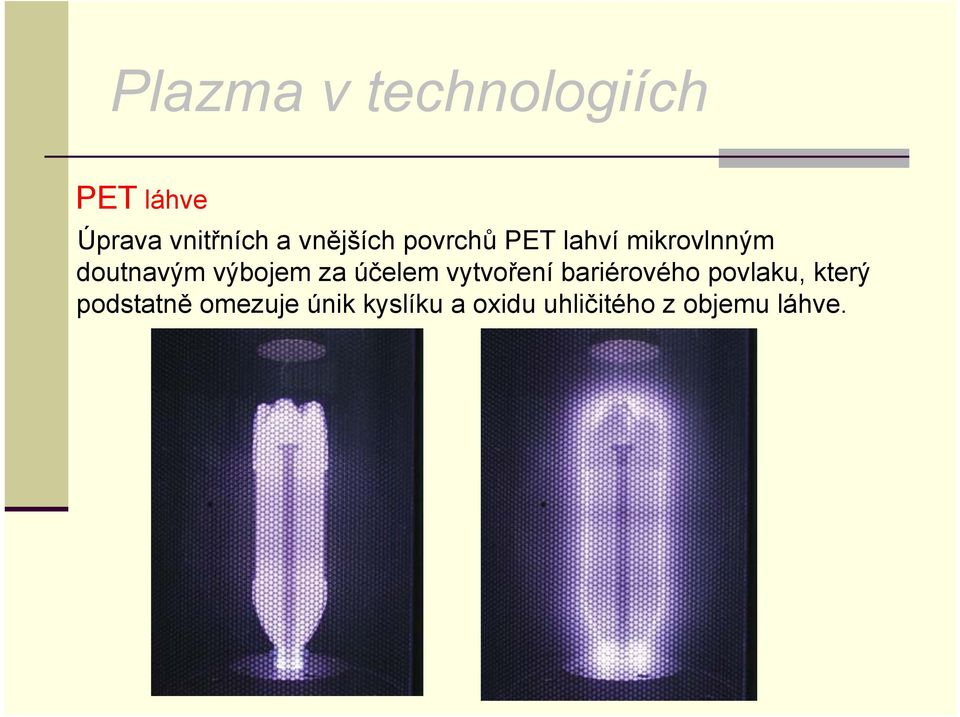 Plazma v technologiích

PET láhve

Úprava vnitřních a vnějších povrchů PET lahví mikrovlnným doutnavým výbojem za účelem vytvoření bariérového povlaku, který podstatně omezuje únik kyslíku a oxidu uhličitého z objemu láhve.